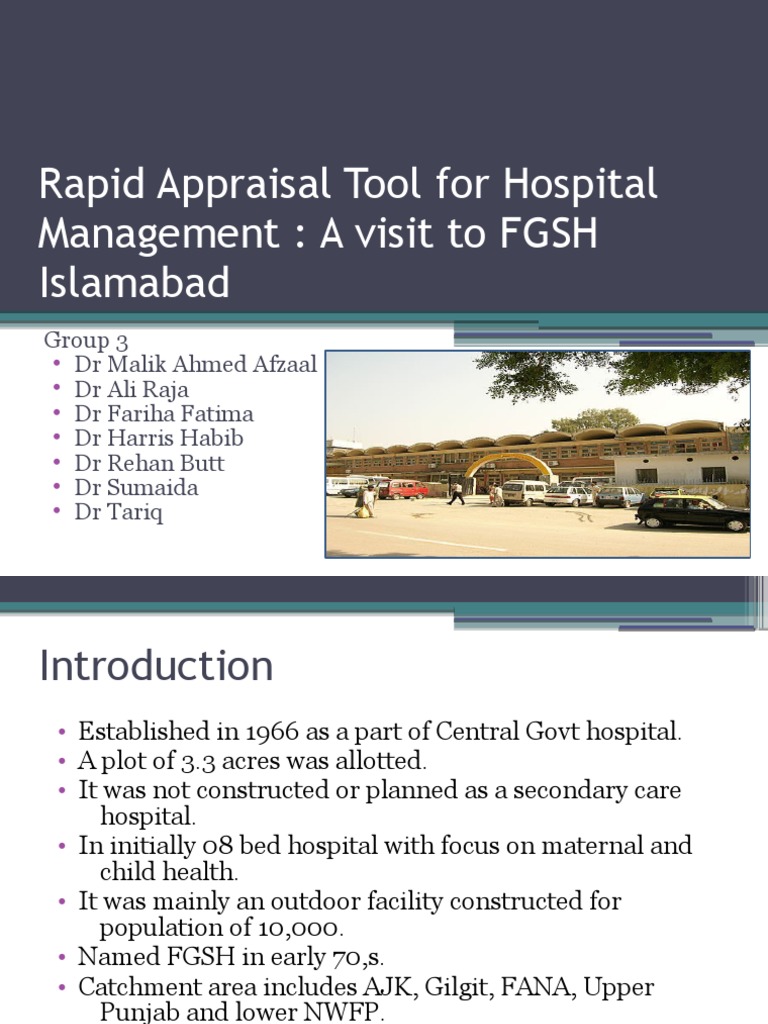 Rapid Appraisal Tool for Hospital Management : A visit to FGSH Islamabad

Group 3
• Dr Malik Ahmed Afzaal
• Dr Ali Raja
• Dr Fariha Fatima
• Dr Harris Habib
• Dr Rehan Butt
• Dr Sumaida
• Dr Tariq

Introduction

• Established in 1966 as a part of Central Govt hospital.
• A plot of 3.3 acres was allotted.
• It was not constructed or planned as a secondary care hospital.
• In initially 08 bed hospital with focus on maternal and child health.
• It was mainly an outdoor facility constructed for population of 10,000.
• Named FGSH in early 70,s.
• Catchment area includes AJK, Gilgit, FANA, Upper Punjab and lower NWFP.